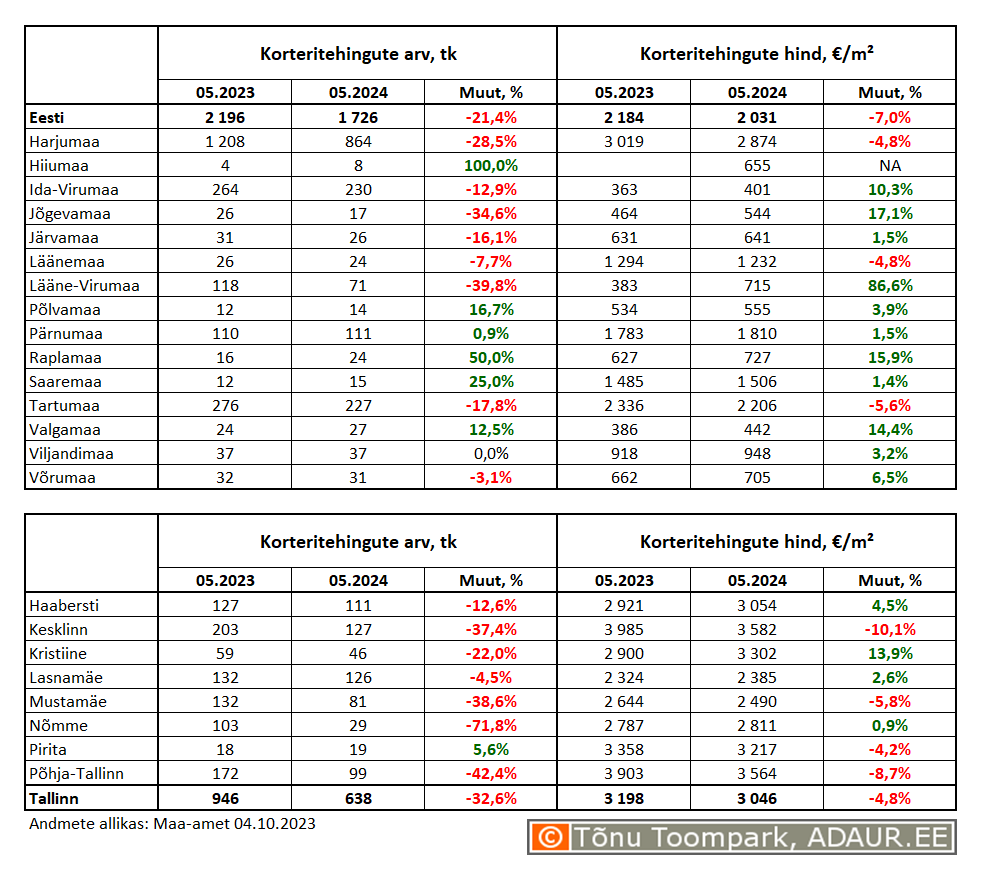 | | Korteritehingute arv, tk | | | Korteritehingute hind, €/m² | | |
|---|---|---|---|---|---|---|
| | 05.2023 | 05.2024 | Muut, % | 05.2023 | 05.2024 | Muut, % |
| Eesti | 2 196 | 1 726 | -21,4% | 2 184 | 2 031 | -7,0% |
| Harjumaa | 1 208 | 864 | -28,5% | 3 019 | 2 874 | -4,8% |
| Hiiumaa | 4 | 8 | 100,0% | | 655 | NA |
| Ida-Virumaa | 264 | 230 | -12,9% | 363 | 401 | 10,3% |
| Jõgevamaa | 26 | 17 | -34,6% | 464 | 544 | 17,1% |
| Järvamaa | 31 | 26 | -16,1% | 631 | 641 | 1,5% |
| Läänemaa | 26 | 24 | -7,7% | 1 294 | 1 232 | -4,8% |
| Lääne-Virumaa | 118 | 71 | -39,8% | 383 | 715 | 86,6% |
| Põlvamaa | 12 | 14 | 16,7% | 534 | 555 | 3,9% |
| Pärnumaa | 110 | 111 | 0,9% | 1 783 | 1 810 | 1,5% |
| Raplamaa | 16 | 24 | 50,0% | 627 | 727 | 15,9% |
| Saaremaa | 12 | 15 | 25,0% | 1 485 | 1 506 | 1,4% |
| Tartumaa | 276 | 227 | -17,8% | 2 336 | 2 206 | -5,6% |
| Valgamaa | 24 | 27 | 12,5% | 386 | 442 | 14,4% |
| Viljandimaa | 37 | 37 | 0,0% | 918 | 948 | 3,2% |
| Võrumaa | 32 | 31 | -3,1% | 662 | 705 | 6,5% |

| | Korteritehingute arv, tk | | | Korteritehingute hind, €/m² | | |
|---|---|---|---|---|---|---|
| | 05.2023 | 05.2024 | Muut, % | 05.2023 | 05.2024 | Muut, % |
| Haabersti | 127 | 111 | -12,6% | 2 921 | 3 054 | 4,5% |
| Kesklinn | 203 | 127 | -37,4% | 3 985 | 3 582 | -10,1% |
| Kristiine | 59 | 46 | -22,0% | 2 900 | 3 302 | 13,9% |
| Lasnamäe | 132 | 126 | -4,5% | 2 324 | 2 385 | 2,6% |
| Mustamäe | 132 | 81 | -38,6% | 2 644 | 2 490 | -5,8% |
| Nõmme | 103 | 29 | -71,8% | 2 787 | 2 811 | 0,9% |
| Pirita | 18 | 19 | 5,6% | 3 358 | 3 217 | -4,2% |
| Põhja-Tallinn | 172 | 99 | -42,4% | 3 903 | 3 564 | -8,7% |
| Tallinn | 946 | 638 | -32,6% | 3 198 | 3 046 | -4,8% |

Andmete allikas: Maa-amet 04.10.2023

© Tõnu Toompark, ADAUR.EE